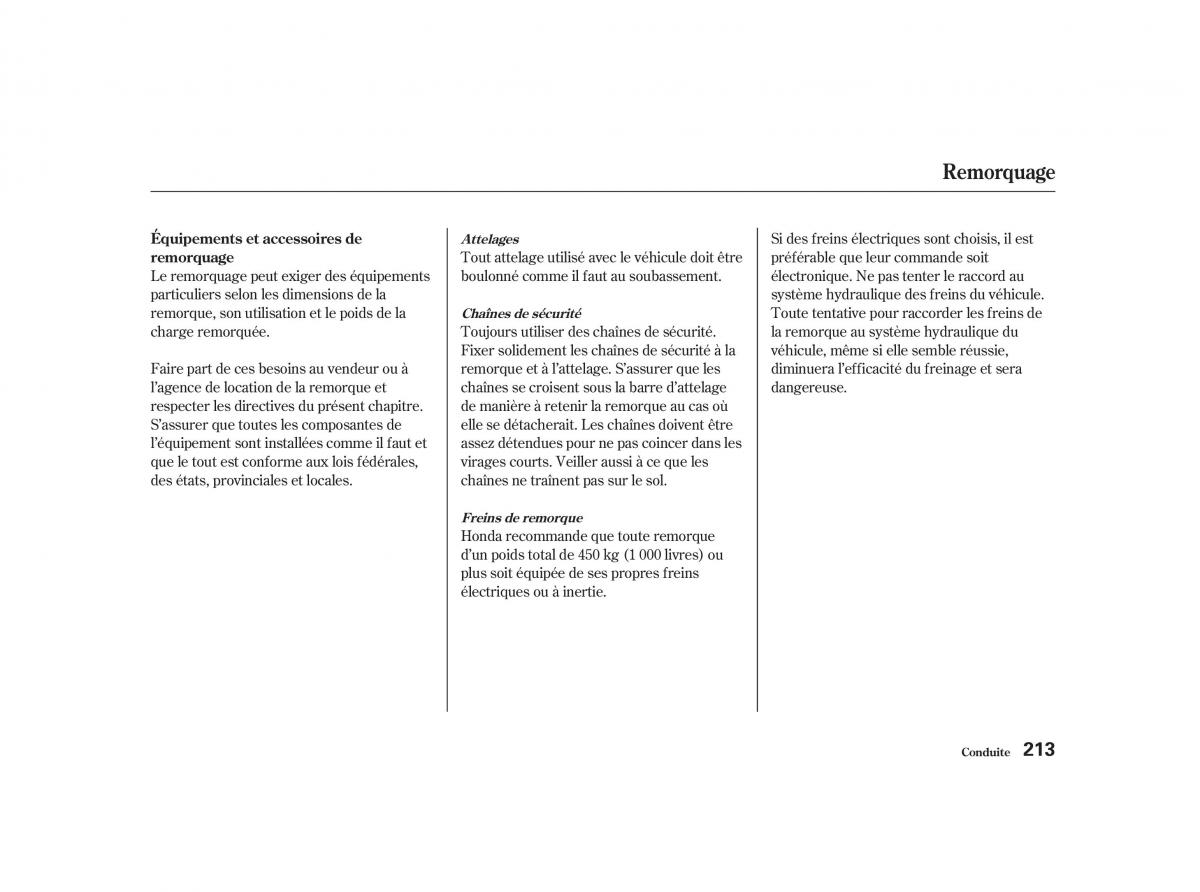 Remorquage

Équipements et accessoires de remorquage
Le remorquage peut exiger des équipements particuliers selon les dimensions de la remorque, son utilisation et le poids de la charge remorquée.

Faire part de ces besoins au vendeur ou à l'agence de location de la remorque et respecter les directives du présent chapitre. S'assurer que toutes les composantes de l'équipement sont installées comme il faut et que le tout est conforme aux lois fédérales, des états, provinciales et locales.

Attelages
Tout attelage utilisé avec le véhicule doit être boulonné comme il faut au soubassement.

Chaînes de sécurité
Toujours utiliser des chaînes de sécurité. Fixer solidement les chaînes de sécurité à la remorque et à l'attelage. S'assurer que les chaînes se croisent sous la barre d'attelage de manière à retenir la remorque au cas où elle se détacherait. Les chaînes doivent être assez détendues pour ne pas coincer dans les virages courts. Veiller aussi à ce que les chaînes ne traînent pas sur le sol.

Freins de remorque
Honda recommande que toute remorque d'un poids total de 450 kg (1 000 livres) ou plus soit équipée de ses propres freins électriques ou à inertie.

Si des freins électriques sont choisis, il est préférable que leur commande soit électronique. Ne pas tenter le raccord au système hydraulique des freins du véhicule. Toute tentative pour raccorder les freins de la remorque au système hydraulique du véhicule, même si elle semble réussie, diminuera l'efficacité du freinage et sera dangereuse.

Conduite 213